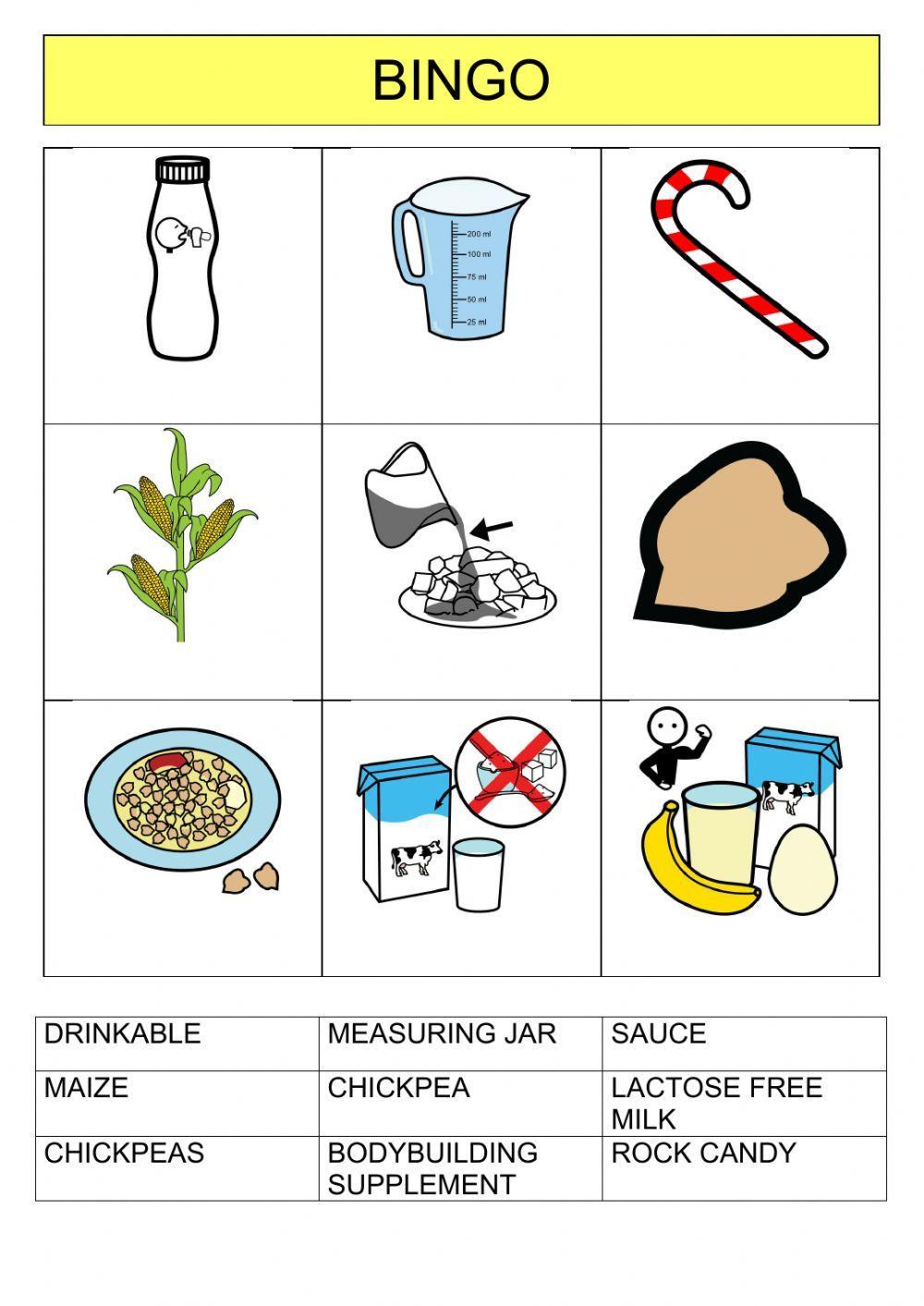 BINGO

200 ml
100 ml
75 ml
50 ml
25 ml

| DRINKABLE | MEASURING JAR | SAUCE |
|---|---|---|
| MAIZE | CHICKPEA | LACTOSE FREE MILK |
| CHICKPEAS | BODYBUILDING SUPPLEMENT | ROCK CANDY |